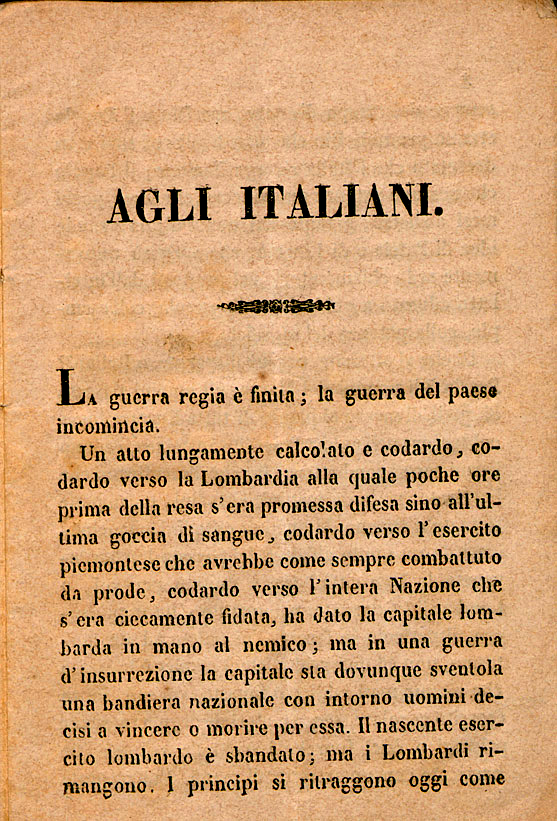 AGLI ITALIANI.

La guerra regia è finita; la guerra del paese incomincia.

Un atto lungamente calcolato e codardo, codardo verso la Lombardia alla quale poche ore prima della resa s'era promessa difesa sino all'ultima goccia di sangue, codardo verso l'esercito piemontese che avrebbe come sempre combattuto da prode, codardo verso l'intera Nazione che s'era ciecamente fidata, ha dato la capitale lombarda in mano al nemico; ma in una guerra d'insurrezione la capitale sta dovunque sventola una bandiera nazionale con intorno uomini decisi a vincere o morire per essa. Il nascente esercito lombardo è sbandato; ma i Lombardi rimangono. I principi si ritraggono oggi come